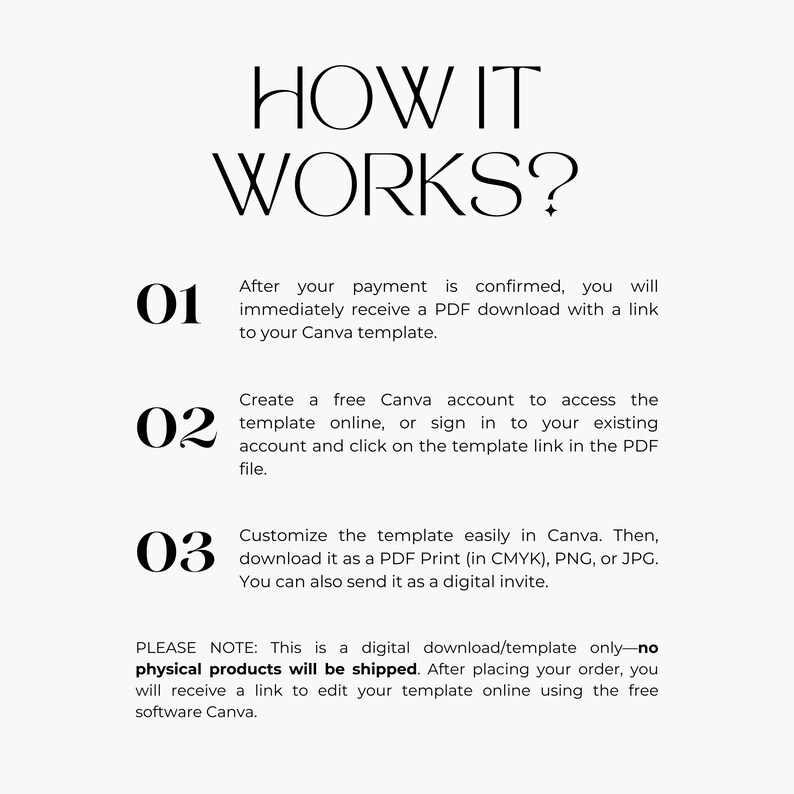 HOW IT WORKS?

01 After your payment is confirmed, you will immediately receive a PDF download with a link to your Canva template.

02 Create a free Canva account to access the template online, or sign in to your existing account and click on the template link in the PDF file.

03 Customize the template easily in Canva. Then, download it as a PDF Print (in CMYK), PNG, or JPG. You can also send it as a digital invite.

PLEASE NOTE: This is a digital download/template only—no physical products will be shipped. After placing your order, you will receive a link to edit your template online using the free software Canva.